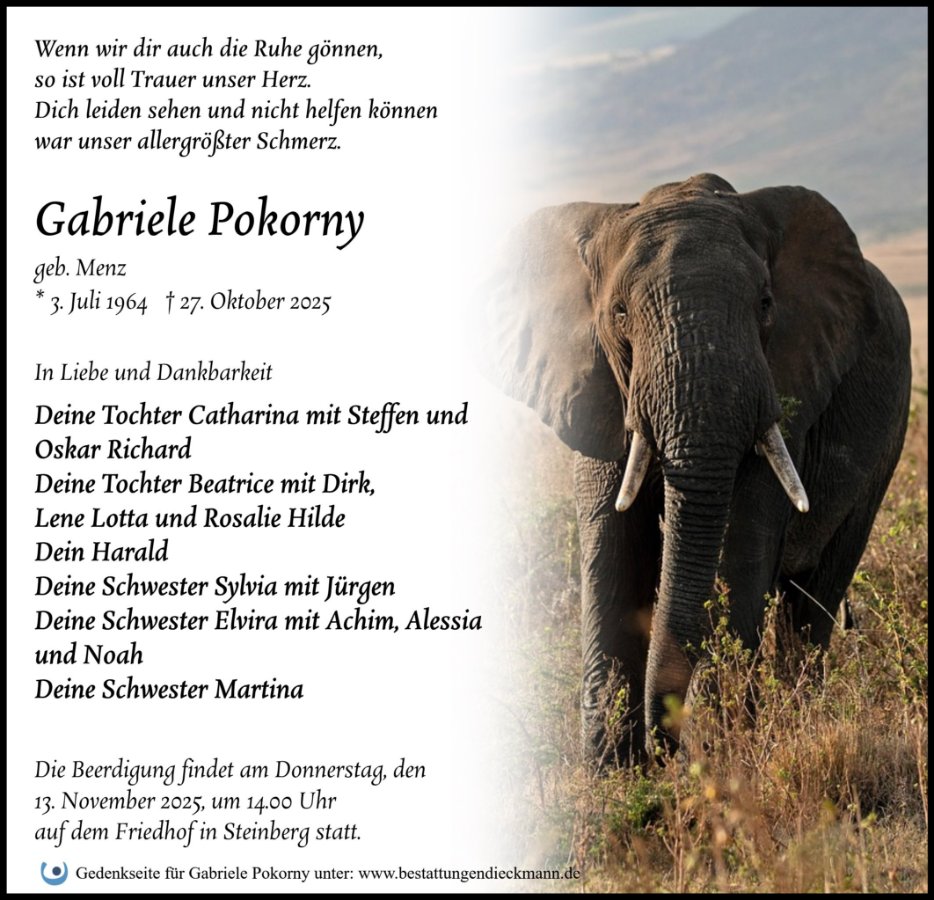 Wenn wir dir auch die Ruhe gönnen,
so ist voll Trauer unser Herz.
Dich leiden sehen und nicht helfen können
war unser allergrößter Schmerz.

Gabriele Pokorny

geb. Menz
* 3. Juli 1964 † 27. Oktober 2025

In Liebe und Dankbarkeit

Deine Tochter Catharina mit Steffen und Oskar Richard
Deine Tochter Beatrice mit Dirk, Lene Lotta und Rosalie Hilde
Dein Harald
Deine Schwester Sylvia mit Jürgen
Deine Schwester Elvira mit Achim, Alessia und Noah
Deine Schwester Martina

Die Beerdigung findet am Donnerstag, den 13. November 2025, um 14.00 Uhr auf dem Friedhof in Steinberg statt.

Gedenkseite für Gabriele Pokorny unter: www.bestattungendieckmann.de